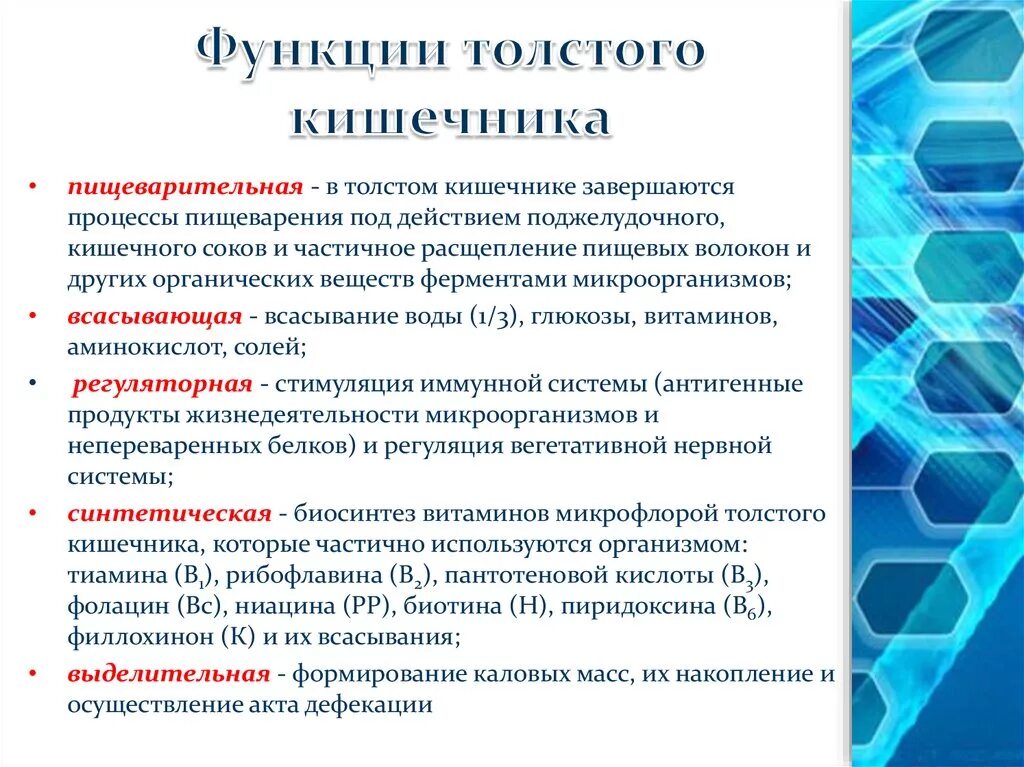 Функции толстого кишечника

• пищеварительная - в толстом кишечнике завершаются процессы пищеварения под действием поджелудочного, кишечного соков и частичное расщепление пищевых волокон и других органических веществ ферментами микроорганизмов;

• всасывающая - всасывание воды (1/3), глюкозы, витаминов, аминокислот, солей;

• регуляторная - стимуляция иммунной системы (антигенные продукты жизнедеятельности микроорганизмов и непереваренных белков) и регуляция вегетативной нервной системы;

• синтетическая - биосинтез витаминов микрофлорой толстого кишечника, которые частично используются организмом: тиамина ($B_1$), рибофлавина ($B_2$), пантотеновой кислоты ($B_3$), фолацин (Вс), ниацина (РР), биотина (Н), пиридоксина ($B_6$), филлохинон (К) и их всасывания;

• выделительная - формирование каловых масс, их накопление и осуществление акта дефекации